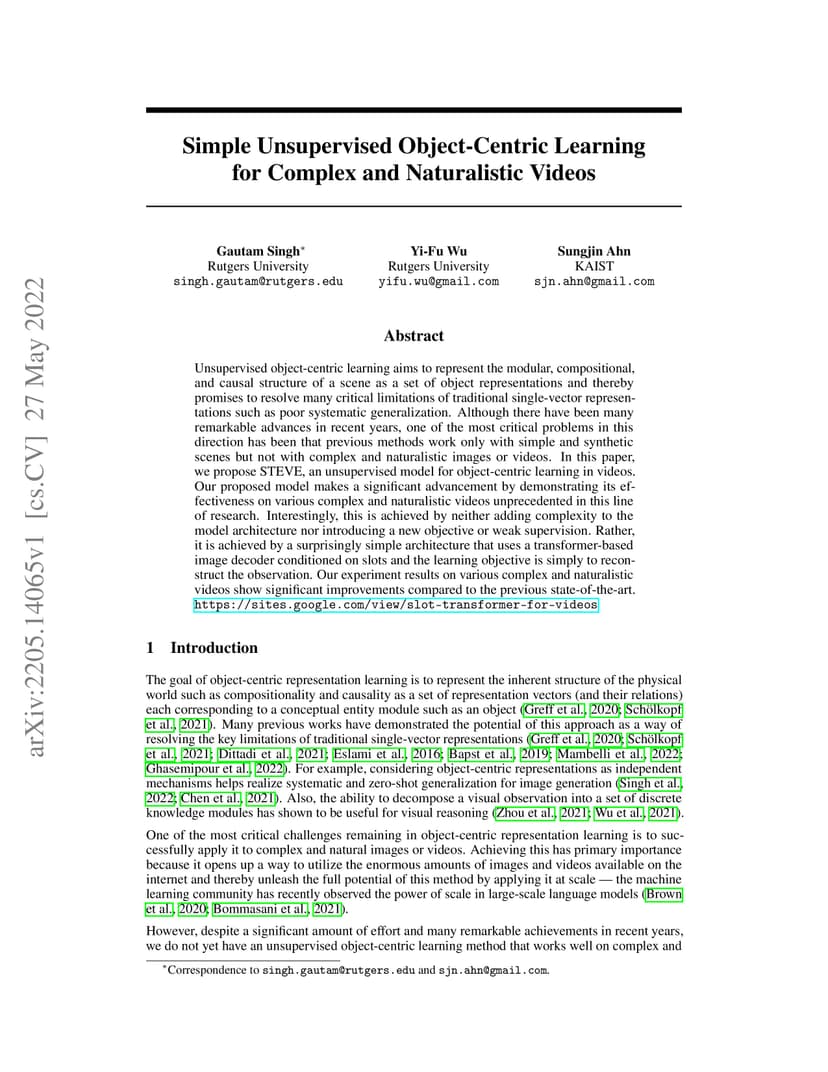 arXiv:2205.14065v1 [cs.CV] 27 May 2022

Simple Unsupervised Object-Centric Learning for Complex and Naturalistic Videos

Gautam Singh*
Rutgers University
singh.gautam@rutgers.edu

Yi-Fu Wu
Rutgers University
yifu.wu@gmail.com

Sungjin Ahn
KAIST
sjn.ahn@gmail.com

Abstract

Unsupervised object-centric learning aims to represent the modular, compositional, and causal structure of a scene as a set of object representations and thereby promises to resolve many critical limitations of traditional single-vector representations such as poor systematic generalization. Although there have been many remarkable advances in recent years, one of the most critical problems in this direction has been that previous methods work only with simple and synthetic scenes but not with complex and naturalistic images or videos. In this paper, we propose STEVE, an unsupervised model for object-centric learning in videos. Our proposed model makes a significant advancement by demonstrating its effectiveness on various complex and naturalistic videos unprecedented in this line of research. Interestingly, this is achieved by neither adding complexity to the model architecture nor introducing a new objective or weak supervision. Rather, it is achieved by a surprisingly simple architecture that uses a transformer-based image decoder conditioned on slots and the learning objective is simply to reconstruct the observation. Our experiment results on various complex and naturalistic videos show significant improvements compared to the previous state-of-the-art. https://sites.google.com/view/slot-transformer-for-videos

1 Introduction

The goal of object-centric representation learning is to represent the inherent structure of the physical world such as compositionality and causality as a set of representation vectors (and their relations) each corresponding to a conceptual entity module such as an object (Greff et al., 2020; Schölkopf et al., 2021). Many previous works have demonstrated the potential of this approach as a way of resolving the key limitations of traditional single-vector representations (Greff et al., 2020; Schölkopf et al., 2021; Dittadi et al., 2021; Eslami et al., 2016; Bapst et al., 2019; Mambelli et al., 2022; Ghasemipour et al., 2022). For example, considering object-centric representations as independent mechanisms helps realize systematic and zero-shot generalization for image generation (Singh et al., 2022; Chen et al., 2021). Also, the ability to decompose a visual observation into a set of discrete knowledge modules has shown to be useful for visual reasoning (Zhou et al., 2021; Wu et al., 2021).

One of the most critical challenges remaining in object-centric representation learning is to successfully apply it to complex and natural images or videos. Achieving this has primary importance because it opens up a way to utilize the enormous amounts of images and videos available on the internet and thereby unleash the full potential of this method by applying it at scale — the machine learning community has recently observed the power of scale in large-scale language models (Brown et al., 2020; Bommasani et al., 2021).

However, despite a significant amount of effort and many remarkable achievements in recent years, we do not yet have an unsupervised object-centric learning method that works well on complex and

*Correspondence to singh.gautam@rutgers.edu and sjn.ahn@gmail.com.